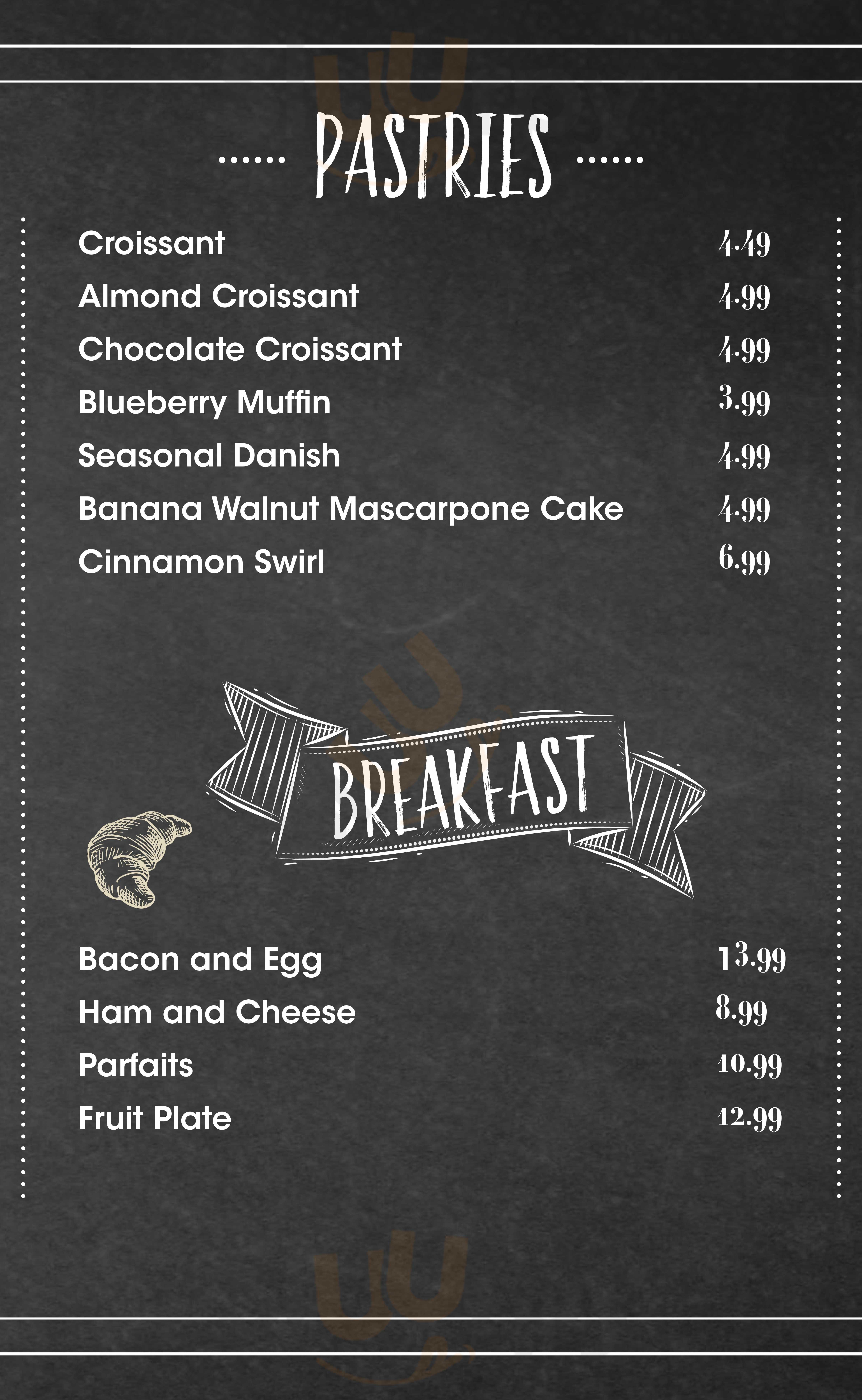 ...... PASTRIES ......

Croissant 4.49
Almond Croissant 4.99
Chocolate Croissant 4.99
Blueberry Muffin 3.99
Seasonal Danish 4.99
Banana Walnut Mascarpone Cake 4.99
Cinnamon Swirl 6.99

BREAKFAST

Bacon and Egg 13.99
Ham and Cheese 8.99
Parfaits 10.99
Fruit Plate 12.99